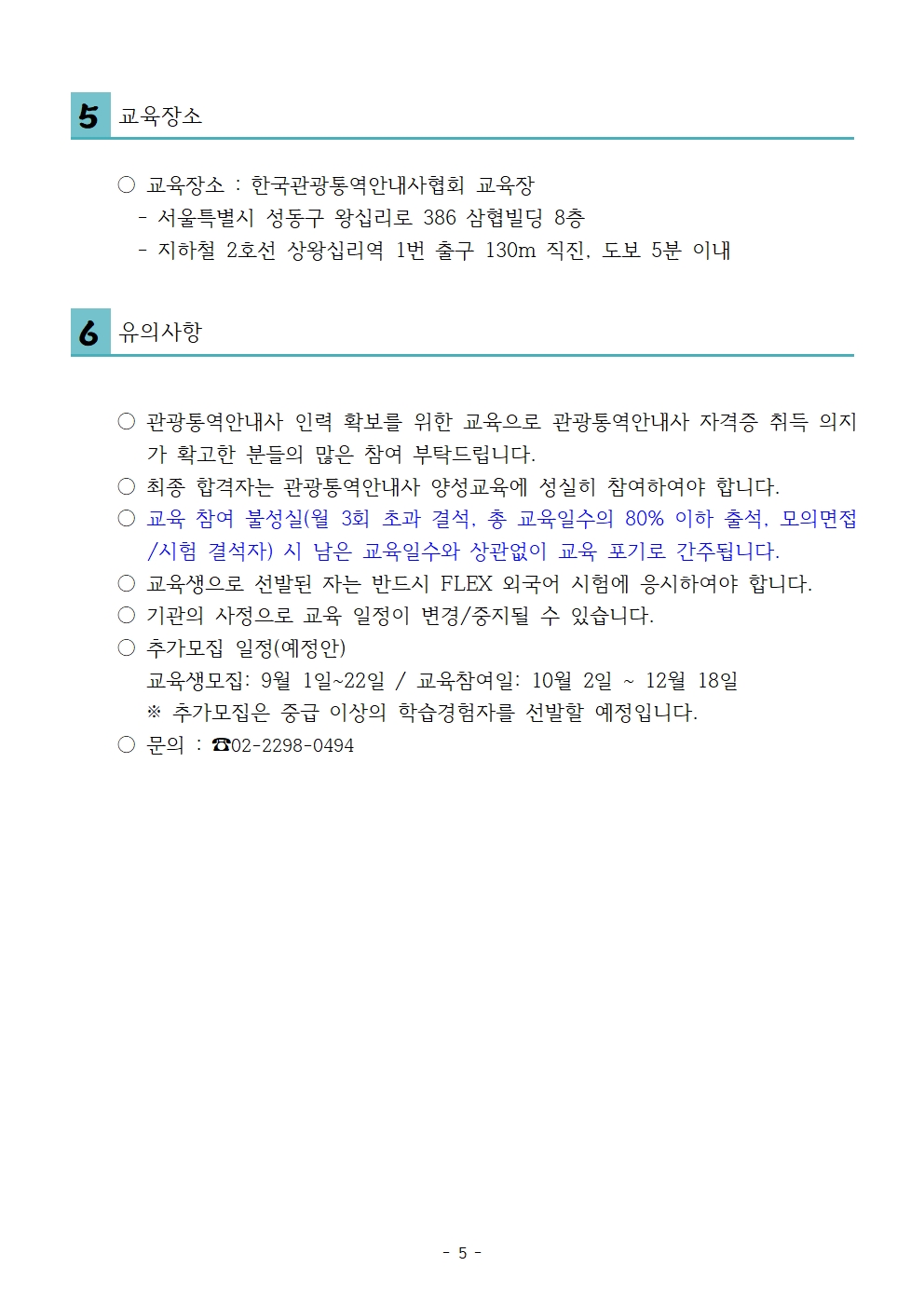 5 교육장소

○ 교육장소 : 한국관광통역안내사협회 교육장
- 서울특별시 성동구 왕십리로 386 삼협빌딩 8층
- 지하철 2호선 상왕십리역 1번 출구 130m 직진, 도보 5분 이내

6 유의사항

○ 관광통역안내사 인력 확보를 위한 교육으로 관광통역안내사 자격증 취득 의지가 확고한 분들의 많은 참여 부탁드립니다.
○ 최종 합격자는 관광통역안내사 양성교육에 성실히 참여하여야 합니다.
○ 교육 참여 불성실(월 3회 초과 결석, 총 교육일수의 80% 이하 출석, 모의면접/시험 결석자) 시 남은 교육일수와 상관없이 교육 포기로 간주됩니다.
○ 교육생으로 선발된 자는 반드시 FLEX 외국어 시험에 응시하여야 합니다.
○ 기관의 사정으로 교육 일정이 변경/중지될 수 있습니다.
○ 추가모집 일정(예정안)
교육생모집: 9월 1일~22일 / 교육참여일: 10월 2일 ~ 12월 18일
※ 추가모집은 중급 이상의 학습경험자를 선발할 예정입니다.
○ 문의 : ☎02-2298-0494

- 5 -